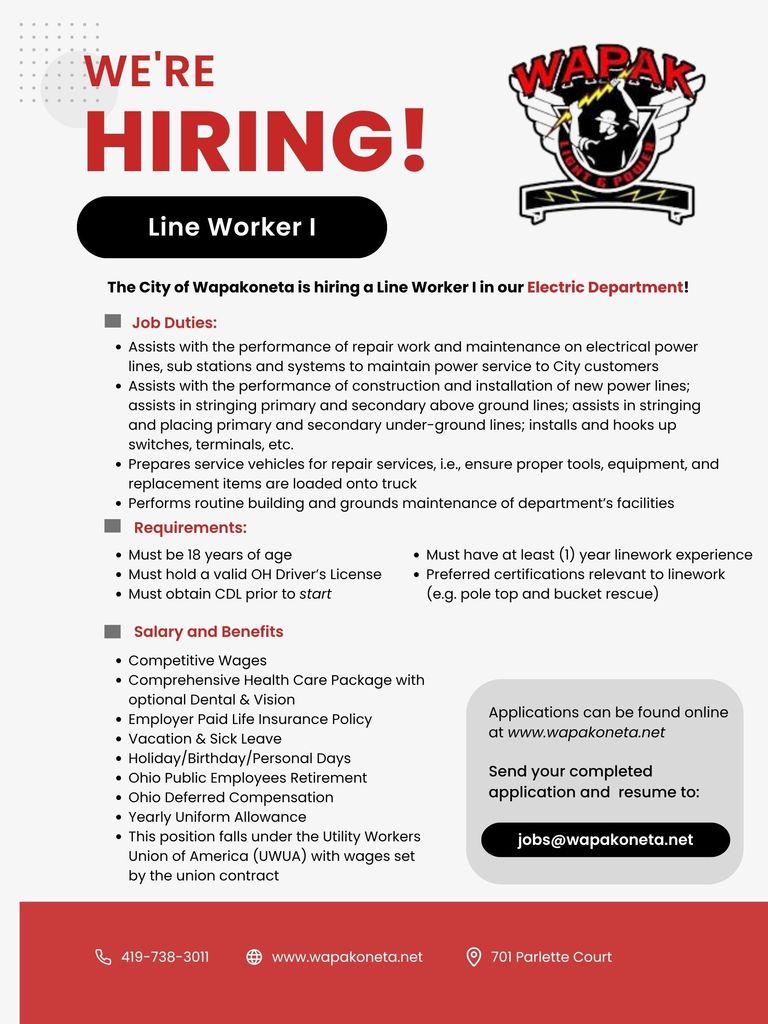 WE'RE
HIRING!

WAPAK
LIGHT & POWER

Line Worker I

The City of Wapakoneta is hiring a Line Worker I in our Electric Department!

Job Duties:

- Assists with the performance of repair work and maintenance on electrical power lines, sub stations and systems to maintain power service to City customers
- Assists with the performance of construction and installation of new power lines; assists in stringing primary and secondary above ground lines; assists in stringing and placing primary and secondary under-ground lines; installs and hooks up switches, terminals, etc.
- Prepares service vehicles for repair services, i.e., ensure proper tools, equipment, and replacement items are loaded onto truck
- Performs routine building and grounds maintenance of department's facilities

Requirements:

- Must be 18 years of age
- Must hold a valid OH Driver's License
- Must obtain CDL prior to start

- Must have at least (1) year linework experience
- Preferred certifications relevant to linework (e.g. pole top and bucket rescue)

Salary and Benefits

- Competitive Wages
- Comprehensive Health Care Package with optional Dental & Vision
- Employer Paid Life Insurance Policy
- Vacation & Sick Leave
- Holiday/Birthday/Personal Days
- Ohio Public Employees Retirement
- Ohio Deferred Compensation
- Yearly Uniform Allowance
- This position falls under the Utility Workers Union of America (UWUA) with wages set by the union contract

Applications can be found online at www.wapakoneta.net

Send your completed application and resume to:

jobs@wapakoneta.net

419-738-3011 www.wapakoneta.net 701 Parlette Court